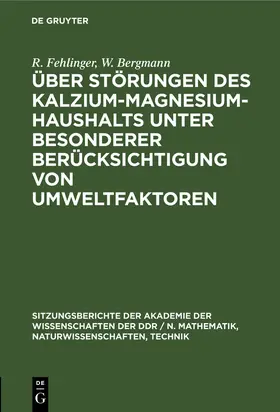 DE GRUYTER

R. Fehlinger, W. Bergmann

ÜBER STÖRUNGEN DES KALZIUM-MAGNESIUM-HAUSHALTS UNTER BESONDERER BERÜCKSICHTIGUNG VON UMWELTFAKTOREN

SITZUNGSBERICHTE DER AKADEMIE DER WISSENSCHAFTEN DER DDR / N. MATHEMATIK, NATURWISSENSCHAFTEN, TECHNIK

DE G